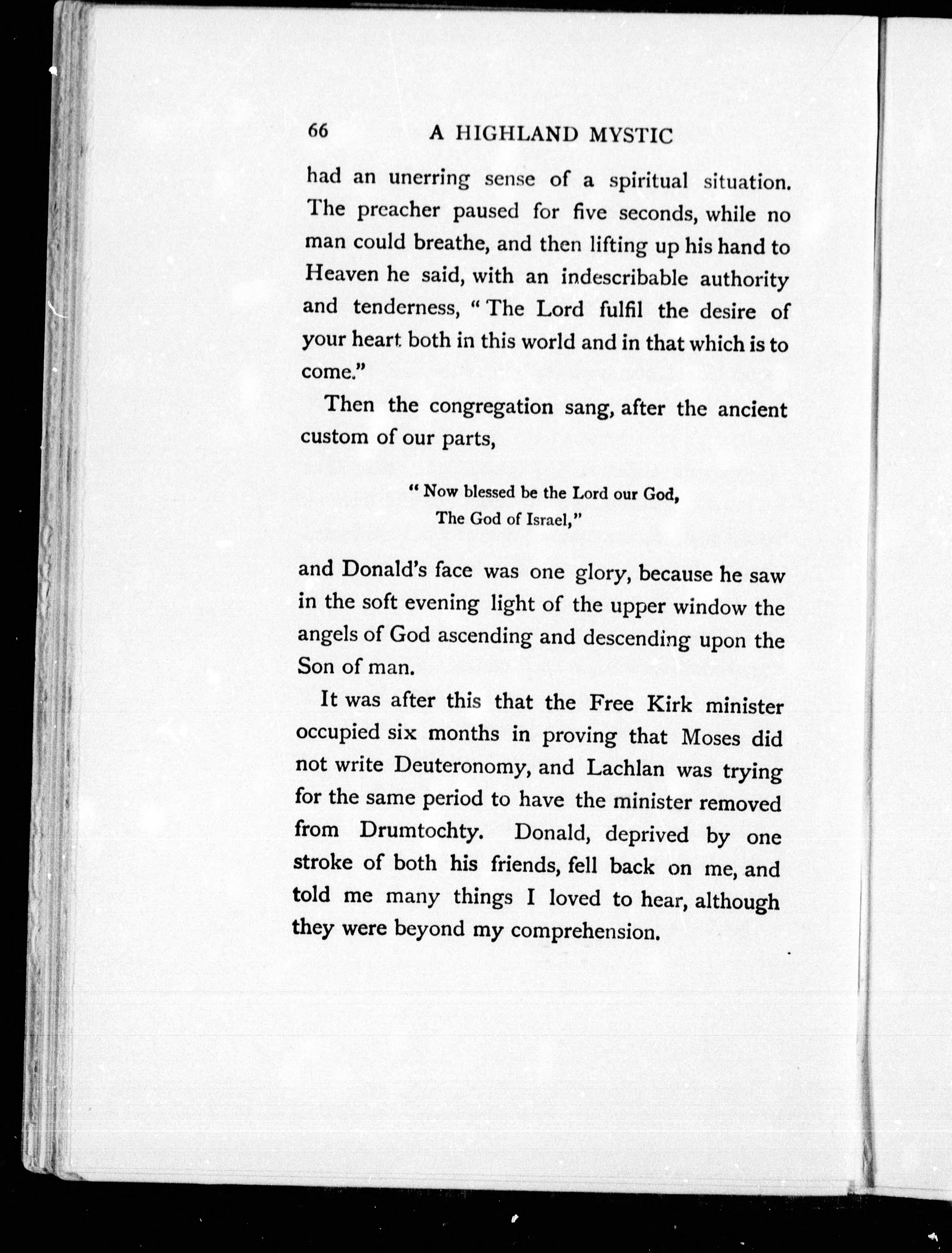 66 A HIGHLAND MYSTIC

had an unerring sense of a spiritual situation. The preacher paused for five seconds, while no man could breathe, and then lifting up his hand to Heaven he said, with an indescribable authority and tenderness, "The Lord fulfil the desire of your heart both in this world and in that which is to come."

Then the congregation sang, after the ancient custom of our parts,

"Now blessed be the Lord our God,
The God of Israel,"

and Donald's face was one glory, because he saw in the soft evening light of the upper window the angels of God ascending and descending upon the Son of man.

It was after this that the Free Kirk minister occupied six months in proving that Moses did not write Deuteronomy, and Lachlan was trying for the same period to have the minister removed from Drumtochty. Donald, deprived by one stroke of both his friends, fell back on me, and told me many things I loved to hear, although they were beyond my comprehension.